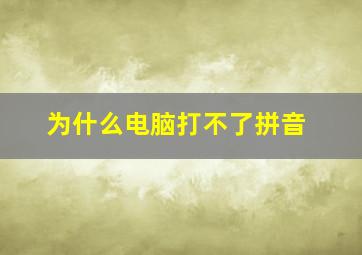 为什么电脑打不了拼音